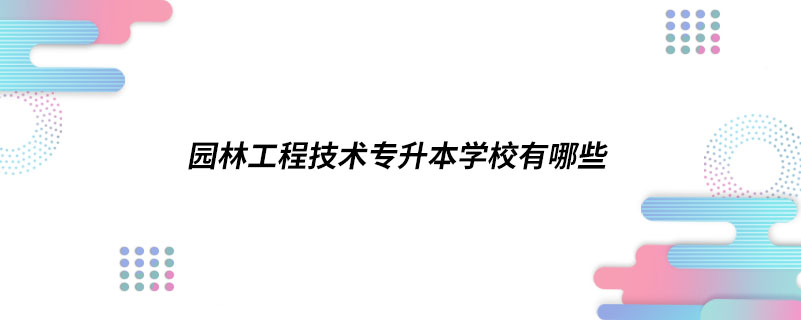 园林工程技术专升本学校有哪些